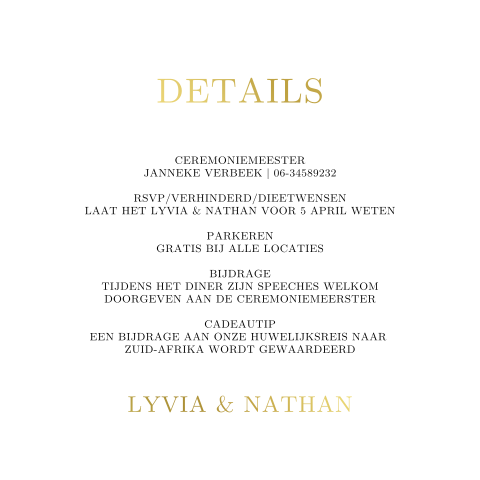 DETAILS

CEREMONIEMEESTER
JANNEKE VERBEEK | 06-34589232

RSVP/VERHINDERD/DIEETWENSEN
LAAT HET LYVIA & NATHAN VOOR 5 APRIL WETEN

PARKEREN
GRATIS BIJ ALLE LOCATIES

BIJDRAGE
TIJDENS HET DINER ZIJN SPEECHES WELKOM
DOORGEVEN AAN DE CEREMONIEMEERSTER

CADEAUTIP
EEN BIJDRAGE AAN ONZE HUWELIJKSREIS NAAR
ZUID-AFRIKA WORDT GEWAARDEERD

LYVIA & NATHAN